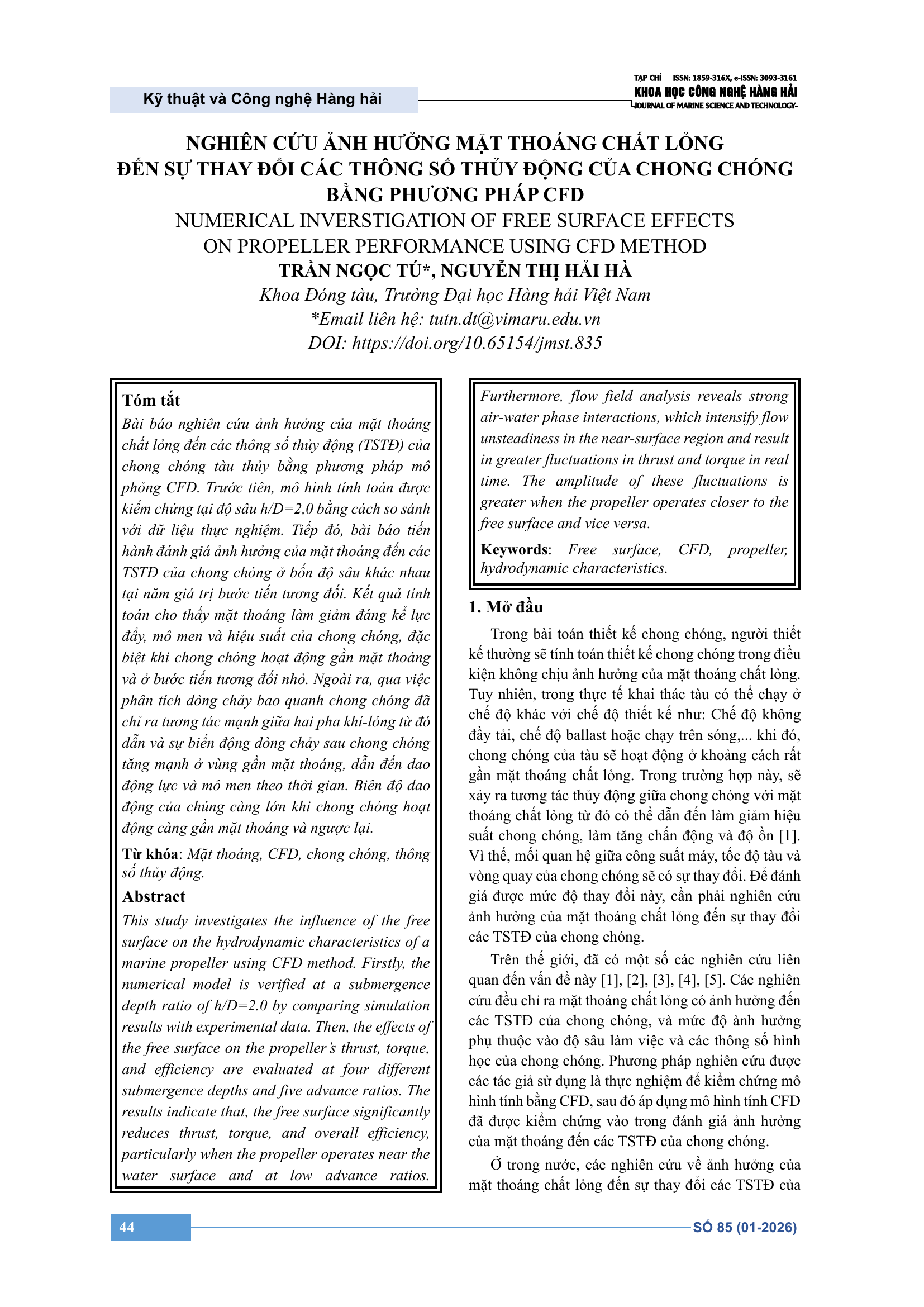 Kỹ thuật và Công nghệ Hàng hải

TẠP CHÍ ISSN: 1859-316X, e-ISSN: 3093-3161
KHOA HỌC CÔNG NGHỆ HÀNG HẢI
JOURNAL OF MARINE SCIENCE AND TECHNOLOGY

NGHIÊN CỨU ẢNH HƯỞNG MẶT THOÁNG CHẤT LỎNG ĐẾN SỰ THAY ĐỔI CÁC THÔNG SỐ THỦY ĐỘNG CỦA CHONG CHÓNG BẰNG PHƯƠNG PHÁP CFD

NUMERICAL INVERSTIGATION OF FREE SURFACE EFFECTS ON PROPELLER PERFORMANCE USING CFD METHOD

TRẦN NGỌC TÚ*, NGUYỄN THỊ HẢI HÀ

Khoa Đóng tàu, Trường Đại học Hàng hải Việt Nam
*Email liên hệ: tutn.dt@vimaru.edu.vn
DOI: https://doi.org/10.65154/jmst.835

Tóm tắt

Bài báo nghiên cứu ảnh hưởng của mặt thoáng chất lỏng đến các thông số thủy động (TSTĐ) của chong chóng tàu thủy bằng phương pháp mô phỏng CFD. Trước tiên, mô hình tính toán được kiểm chứng tại độ sâu h/D=2,0 bằng cách so sánh với dữ liệu thực nghiệm. Tiếp đó, bài báo tiến hành đánh giá ảnh hưởng của mặt thoáng đến các TSTĐ của chong chóng ở bốn độ sâu khác nhau tại năm giá trị bước tiến tương đối. Kết quả tính toán cho thấy mặt thoáng làm giảm đáng kể lực đẩy, mô men và hiệu suất của chong chóng, đặc biệt khi chong chóng hoạt động gần mặt thoáng và ở bước tiến tương đối nhỏ. Ngoài ra, qua việc phân tích dòng chảy bao quanh chong chóng đã chỉ ra tương tác mạnh giữa hai pha khí-lỏng từ đó dẫn và sự biến động dòng chảy sau chong chóng tăng mạnh ở vùng gần mặt thoáng, dẫn đến dao động lực và mô men theo thời gian. Biên độ dao động của chúng càng lớn khi chong chóng hoạt động càng gần mặt thoáng và ngược lại.

Từ khóa: Mặt thoáng, CFD, chong chóng, thông số thủy động.

Abstract

This study investigates the influence of the free surface on the hydrodynamic characteristics of a marine propeller using CFD method. Firstly, the numerical model is verified at a submergence depth ratio of h/D=2.0 by comparing simulation results with experimental data. Then, the effects of the free surface on the propeller's thrust, torque, and efficiency are evaluated at four different submergence depths and five advance ratios. The results indicate that, the free surface significantly reduces thrust, torque, and overall efficiency, particularly when the propeller operates near the water surface and at low advance ratios. Furthermore, flow field analysis reveals strong air-water phase interactions, which intensify flow unsteadiness in the near-surface region and result in greater fluctuations in thrust and torque in real time. The amplitude of these fluctuations is greater when the propeller operates closer to the free surface and vice versa.

Keywords: Free surface, CFD, propeller, hydrodynamic characteristics.

1. Mở đầu

Trong bài toán thiết kế chong chóng, người thiết kế thường sẽ tính toán thiết kế chong chóng trong điều kiện không chịu ảnh hưởng của mặt thoáng chất lỏng. Tuy nhiên, trong thực tế khai thác tàu có thể chạy ở chế độ khác với chế độ thiết kế như: Chế độ không đầy tải, chế độ ballast hoặc chạy trên sóng,... khi đó, chong chóng của tàu sẽ hoạt động ở khoảng cách rất gần mặt thoáng chất lỏng. Trong trường hợp này, sẽ xảy ra tương tác thủy động giữa chong chóng với mặt thoáng chất lỏng từ đó có thể dẫn đến làm giảm hiệu suất chong chóng, làm tăng chấn động và độ ồn [1]. Vì thế, mối quan hệ giữa công suất máy, tốc độ tàu và vòng quay của chong chóng sẽ có sự thay đổi. Để đánh giá được mức độ thay đổi này, cần phải nghiên cứu ảnh hưởng của mặt thoáng chất lỏng đến sự thay đổi các TSTĐ của chong chóng.

Trên thế giới, đã có một số các nghiên cứu liên quan đến vấn đề này [1], [2], [3], [4], [5]. Các nghiên cứu đều chỉ ra mặt thoáng chất lỏng có ảnh hưởng đến các TSTĐ của chong chóng, và mức độ ảnh hưởng phụ thuộc vào độ sâu làm việc và các thông số hình học của chong chóng. Phương pháp nghiên cứu được các tác giả sử dụng là thực nghiệm để kiểm chứng mô hình tính bằng CFD, sau đó áp dụng mô hình tính CFD đã được kiểm chứng vào trong đánh giá ảnh hưởng của mặt thoáng đến các TSTĐ của chong chóng.

Ở trong nước, các nghiên cứu về ảnh hưởng của mặt thoáng chất lỏng đến sự thay đổi các TSTĐ của

44

SỐ 85 (01-2026)